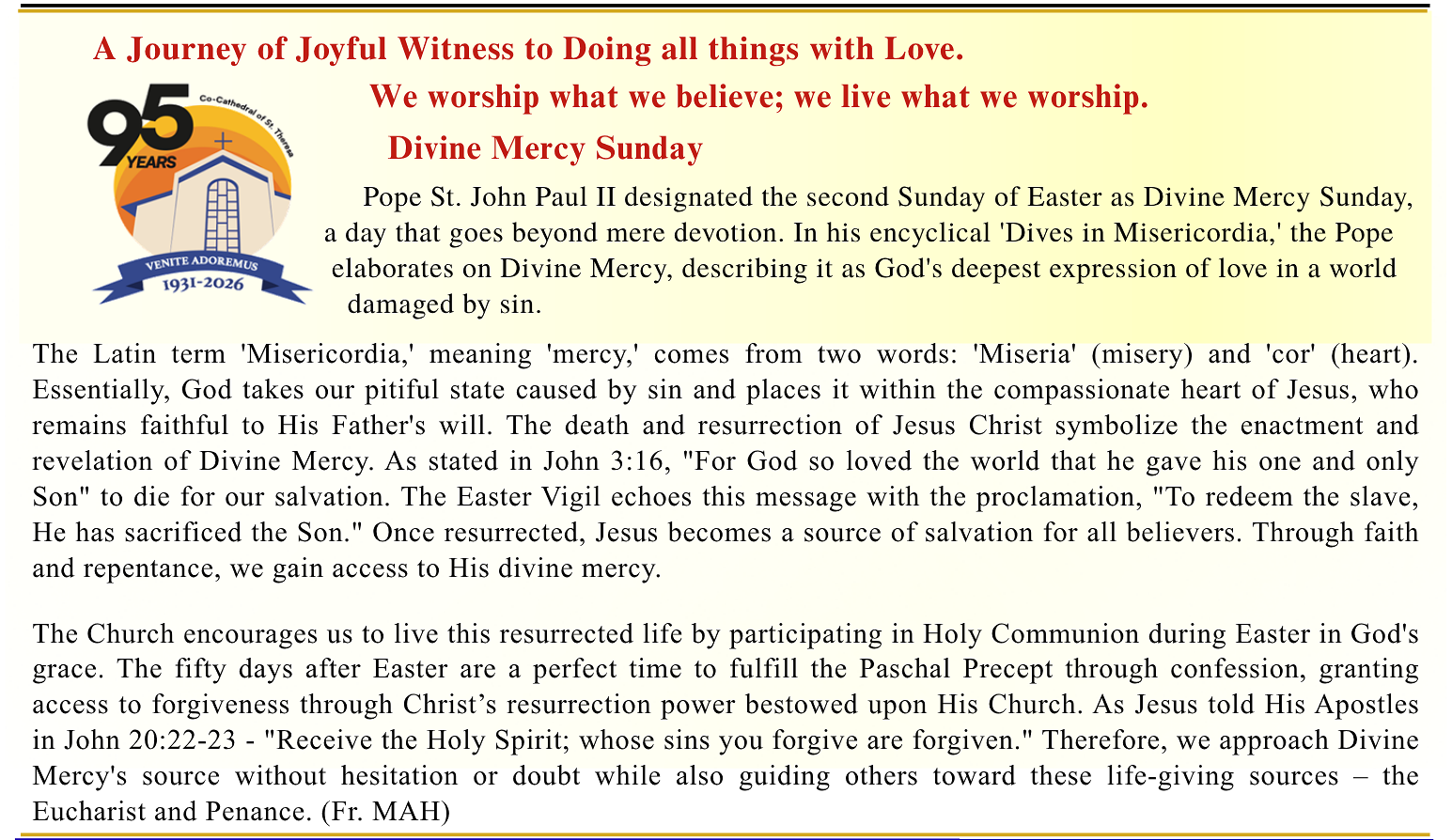 A Journey of Joyful Witness to Doing all things with Love.

We worship what we believe; we live what we worship.

Divine Mercy Sunday

95 YEARS

Co-Cathedral of St. Theresa

VENITE ADOREMUS

1931-2026

Pope St. John Paul II designated the second Sunday of Easter as Divine Mercy Sunday, a day that goes beyond mere devotion. In his encyclical 'Dives in Misericordia,' the Pope elaborates on Divine Mercy, describing it as God's deepest expression of love in a world damaged by sin.

The Latin term 'Misericordia,' meaning 'mercy,' comes from two words: 'Miseria' (misery) and 'cor' (heart). Essentially, God takes our pitiful state caused by sin and places it within the compassionate heart of Jesus, who remains faithful to His Father's will. The death and resurrection of Jesus Christ symbolize the enactment and revelation of Divine Mercy. As stated in John 3:16, "For God so loved the world that he gave his one and only Son" to die for our salvation. The Easter Vigil echoes this message with the proclamation, "To redeem the slave, He has sacrificed the Son." Once resurrected, Jesus becomes a source of salvation for all believers. Through faith and repentance, we gain access to His divine mercy.

The Church encourages us to live this resurrected life by participating in Holy Communion during Easter in God's grace. The fifty days after Easter are a perfect time to fulfill the Paschal Precept through confession, granting access to forgiveness through Christ’s resurrection power bestowed upon His Church. As Jesus told His Apostles in John 20:22-23 - "Receive the Holy Spirit; whose sins you forgive are forgiven." Therefore, we approach Divine Mercy's source without hesitation or doubt while also guiding others toward these life-giving sources – the Eucharist and Penance. (Fr. MAH)